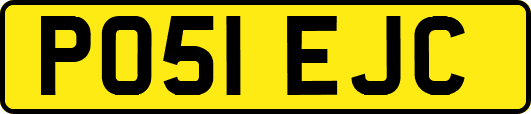 PO51 EJC